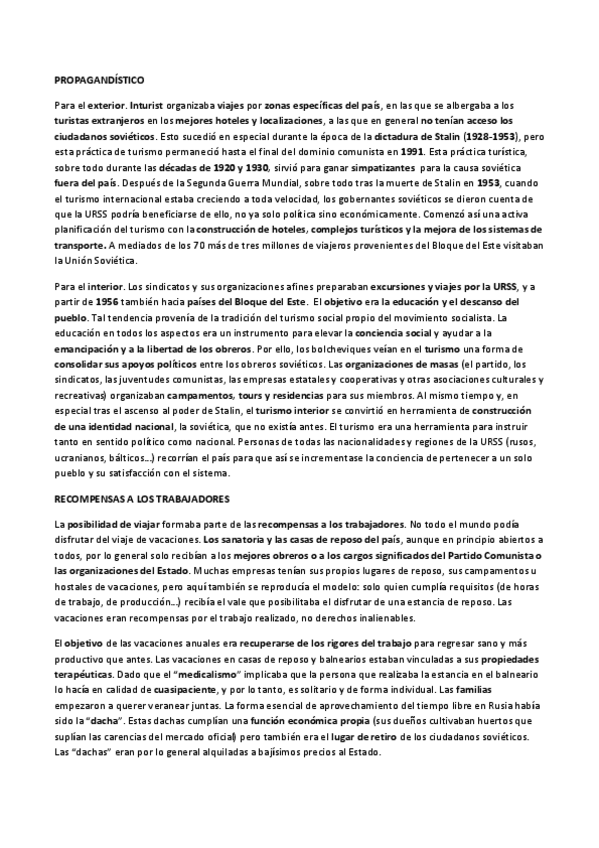 PROPAGANDÍSTICO

Para el exterior. Inturist organizaba viajes por zonas específicas del país, en las que se albergaba a los turistas extranjeros en los mejores hoteles y localizaciones, a las que en general no tenían acceso los ciudadanos soviéticos. Esto sucedió en especial durante la época de la dictadura de Stalin (1928-1953), pero esta práctica de turismo permaneció hasta el final del dominio comunista en 1991. Esta práctica turística, sobre todo durante las décadas de 1920 y 1930, sirvió para ganar simpatizantes para la causa soviética fuera del país. Después de la Segunda Guerra Mundial, sobre todo tras la muerte de Stalin en 1953, cuando el turismo internacional estaba creciendo a toda velocidad, los gobernantes soviéticos se dieron cuenta de que la URSS podría beneficiarse de ello, no ya solo política sino económicamente. Comenzó así una activa planificación del turismo con la construcción de hoteles, complejos turísticos y la mejora de los sistemas de transporte. A mediados de los 70 más de tres millones de viajeros provenientes del Bloque del Este visitaban la Unión Soviética.

Para el interior. Los sindicatos y sus organizaciones afines preparaban excursiones y viajes por la URSS, y a partir de 1956 también hacia países del Bloque del Este. El objetivo era la educación y el descanso del pueblo. Tal tendencia provenía de la tradición del turismo social propio del movimiento socialista. La educación en todos los aspectos era un instrumento para elevar la conciencia social y ayudar a la emancipación y a la libertad de los obreros. Por ello, los bolcheviques veían en el turismo una forma de consolidar sus apoyos políticos entre los obreros soviéticos. Las organizaciones de masas (el partido, los sindicatos, las juventudes comunistas, las empresas estatales y cooperativas y otras asociaciones culturales y recreativas) organizaban campamentos, tours y residencias para sus miembros. Al mismo tiempo y, en especial tras el ascenso al poder de Stalin, el turismo interior se convirtió en herramienta de construcción de una identidad nacional, la soviética, que no existía antes. El turismo era una herramienta para instruir tanto en sentido político como nacional. Personas de todas las nacionalidades y regiones de la URSS (rusos, ucranianos, bálticos...) recorrían el país para que así se incrementase la conciencia de pertenecer a un solo pueblo y su satisfacción con el sistema.

RECOMPENSAS A LOS TRABAJADORES

La posibilidad de viajar formaba parte de las recompensas a los trabajadores. No todo el mundo podía disfrutar del viaje de vacaciones. Los sanatoria y las casas de reposo del país, aunque en principio abiertos a todos, por lo general solo recibían a los mejores obreros o a los cargos significados del Partido Comunista o las organizaciones del Estado. Muchas empresas tenían sus propios lugares de reposo, sus campamentos u hostales de vacaciones, pero aquí también se reproducía el modelo: solo quien cumplía requisitos (de horas de trabajo, de producción...) recibía el vale que posibilitaba el disfrutar de una estancia de reposo. Las vacaciones eran recompensas por el trabajo realizado, no derechos inalienables.

El objetivo de las vacaciones anuales era recuperarse de los rigores del trabajo para regresar sano y más productivo que antes. Las vacaciones en casas de reposo y balnearios estaban vinculadas a sus propiedades terapéuticas. Dado que el "medicalismo" implicaba que la persona que realizaba la estancia en el balneario lo hacía en calidad de cuasipaciente, y por lo tanto, es solitario y de forma individual. Las familias empezaron a querer veranear juntas. La forma esencial de aprovechamiento del tiempo libre en Rusia había sido la "dacha". Estas dachas cumplían una función económica propia (sus dueños cultivaban huertos que suplían las carencias del mercado oficial) pero también era el lugar de retiro de los ciudadanos soviéticos. Las "dachas" eran por lo general alquiladas a bajísimos precios al Estado.